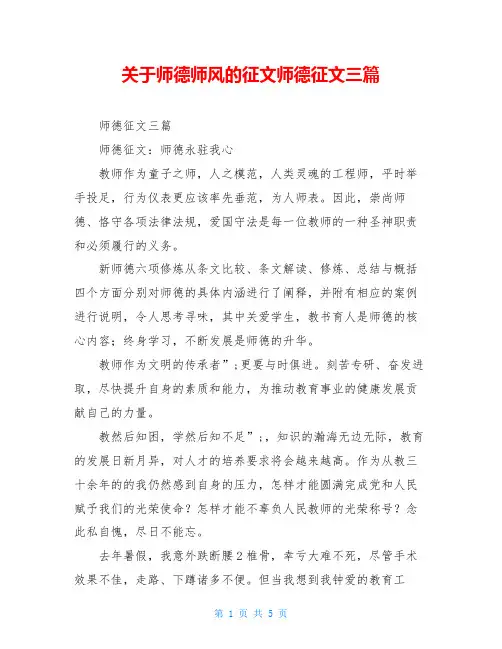 关于师德师风的征文师德征文三篇

师德征文三篇

师德征文：师德永驻我心

教师作为童子之师，人之模范，人类灵魂的工程师，平时举手投足，行为仪表更应该率先垂范，为人师表。因此，崇尚师德、恪守各项法律法规，爱国守法是每一位教师的一种圣神职责和必须履行的义务。

新师德六项修炼从条文比较、条文解读、修炼、总结与概括四个方面分别对师德的具体内涵进行了阐释，并附有相应的案例进行说明，令人思考寻味，其中关爱学生，教书育人是师德的核心内容；终身学习，不断发展是师德的升华。

教师作为文明的传承者”；更要与时俱进。刻苦专研、奋发进取，尽快提升自身的素质和能力，为推动教育事业的健康发展贡献自己的力量。

教然后知困，学然后知不足”；，知识的瀚海无边无际，教育的发展日新月异，对人才的培养要求将会越来越高。作为从教三十余年的的我仍然感到自身的压力，怎样才能圆满完成党和人民赋予我们的光荣使命？怎样才能不辜负人民教师的光荣称号？念此私自愧，尽日不能忘。

去年暑假，我意外跌断腰2椎骨，幸亏大难不死，尽管手术效果不佳，走路、下蹲诸多不便。但当我想到我钟爱的教育工

第 1 页 共 5 页